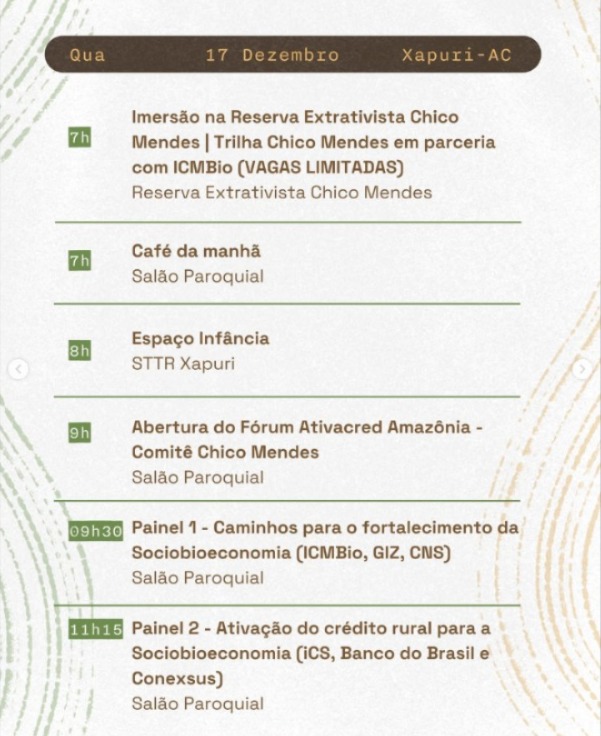 Qua 17 Dezembro Xapuri-AC

7h Imersão na Reserva Extrativista Chico Mendes | Trilha Chico Mendes em parceria com ICMBio (VAGAS LIMITADAS)
Reserva Extrativista Chico Mendes

7h Café da manhã
Salão Paroquial

8h Espaço Infância
STTR Xapuri

9h Abertura do Fórum Ativacred Amazônia - Comitê Chico Mendes
Salão Paroquial

09h30 Painel 1 - Caminhos para o fortalecimento da Sociobioeconomia (ICMBio, GIZ, CNS)
Salão Paroquial

11h15 Painel 2 - Ativação do crédito rural para a Sociobioeconomia (iCS, Banco do Brasil e Conexsus)
Salão Paroquial